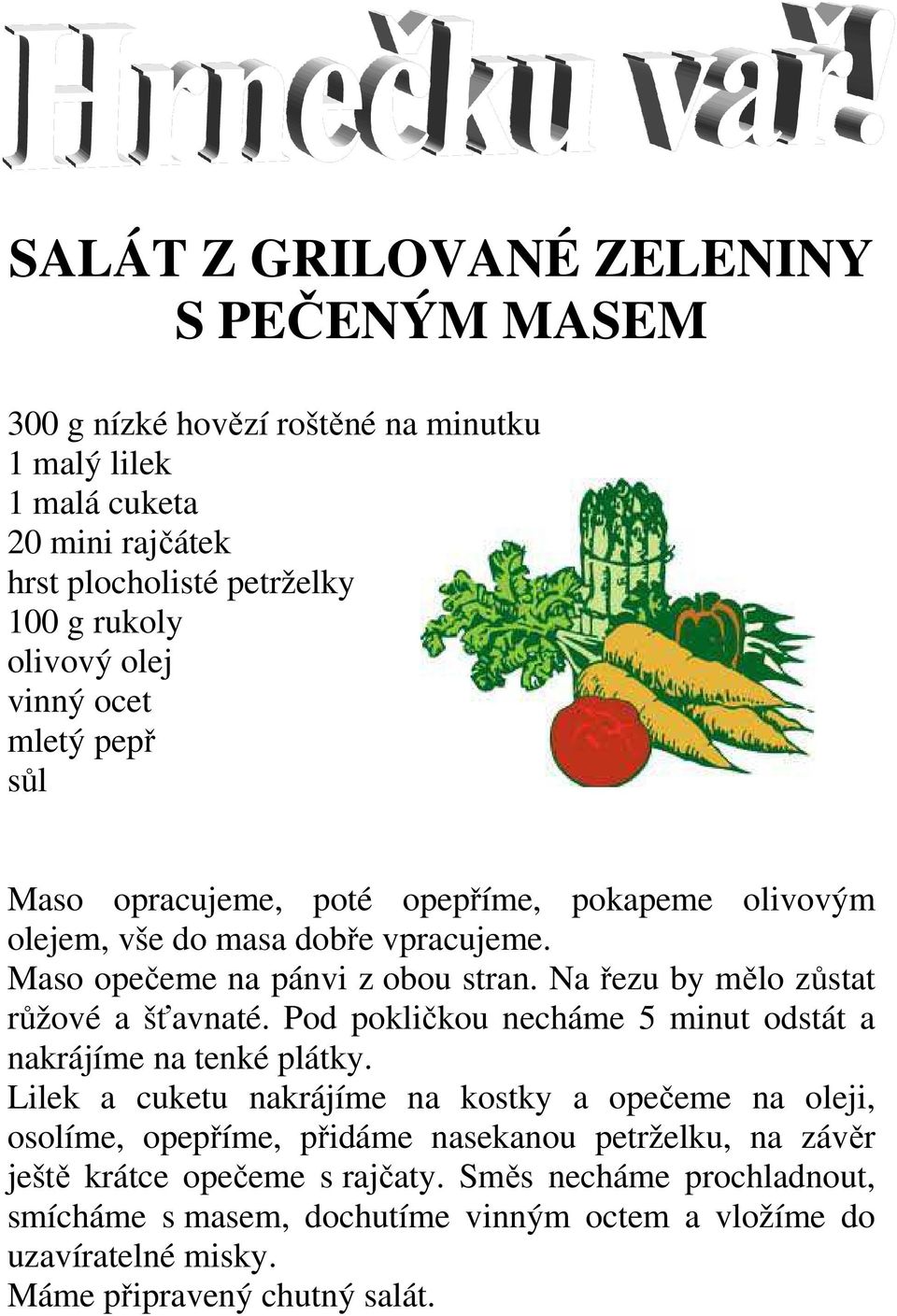 Hrnečku vař!

SALÁT Z GRILOVANÉ ZELENINY S PEČENÝM MASEM

300 g nízké hovězí roštěné na minutku
1 malý lilek
1 malá cuketa
20 mini rajčátek
hrst plocholisté petrželky
100 g rukoly
olivový olej
vinný ocet
mletý pepř
sůl

Maso opracujeme, poté opepříme, pokapeme olivovým olejem, vše do masa dobře vpracujeme.
Maso opečeme na pánvi z obou stran. Na řezu by mělo zůstat růžové a šťavnaté. Pod pokličkou necháme 5 minut odstát a nakrájíme na tenké plátky.
Lilek a cuketu nakrájíme na kostky a opečeme na oleji, osolíme, opepříme, přidáme nasekanou petrželku, na závěr ještě krátce opečeme s rajčaty. Směs necháme prochladnout, smícháme s masem, dochutíme vinným octem a vložíme do uzavíratelné misky.
Máme připravený chutný salát.